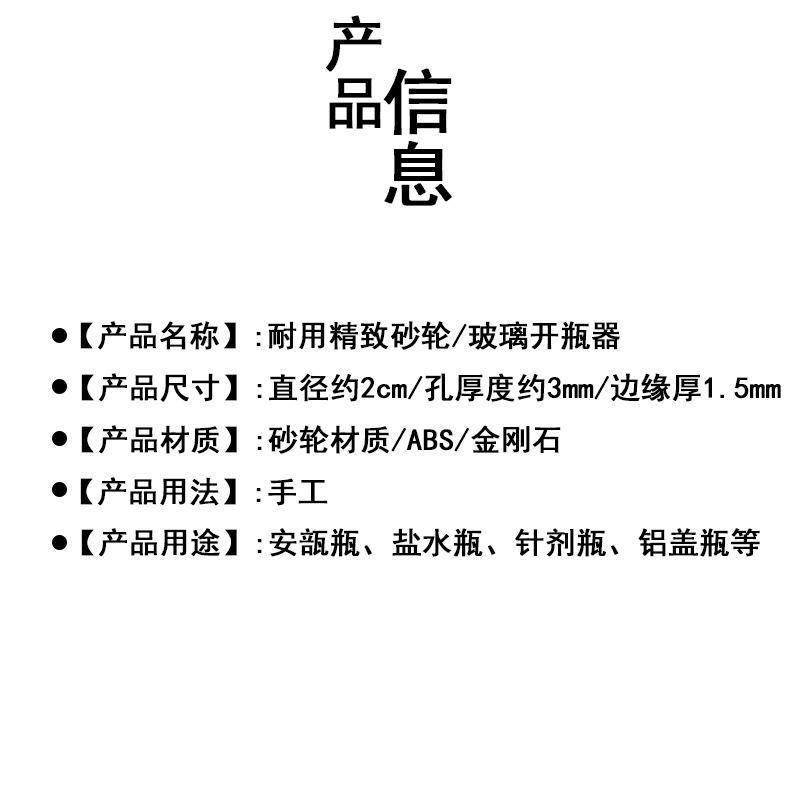 产品信息

•【产品名称】:耐用精致砂轮/玻璃开瓶器
•【产品尺寸】:直径约2cm/孔厚度约3mm/边缘厚1.5mm
•【产品材质】:砂轮材质/ABS/金刚石
•【产品用法】:手工
•【产品用途】:安瓿瓶、盐水瓶、针剂瓶、铝盖瓶等